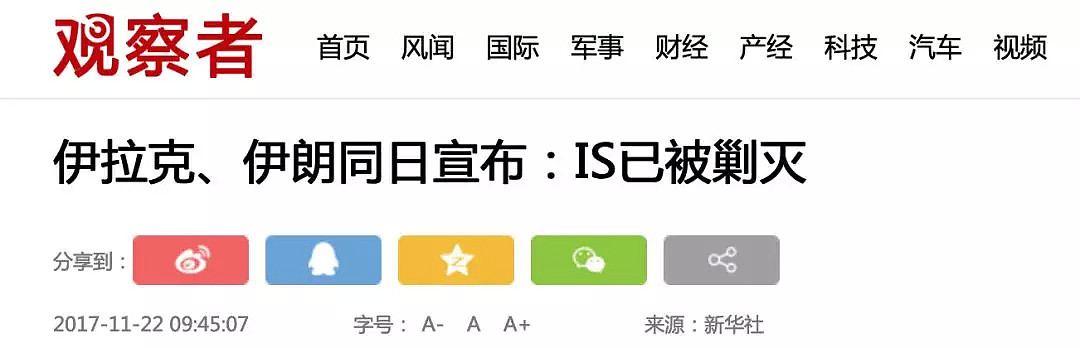 观察者

首页 风闻 国际 军事 财经 产经 科技 汽车 视频

伊拉克、伊朗同日宣布：IS已被剿灭

分享到：

2017-11-22 09:45:07 字号： A- A A+ 来源：新华社